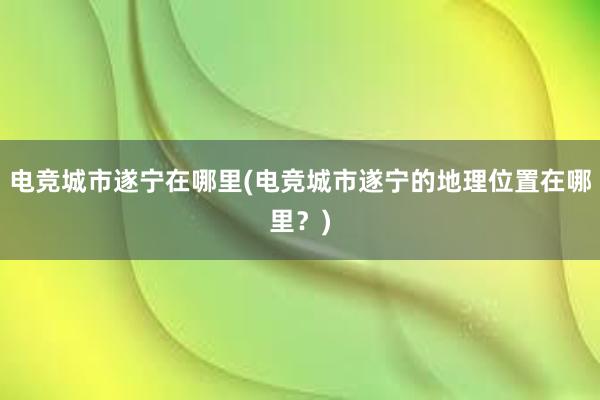 电竞城市遂宁在哪里(电竞城市遂宁的地理位置在哪里？)